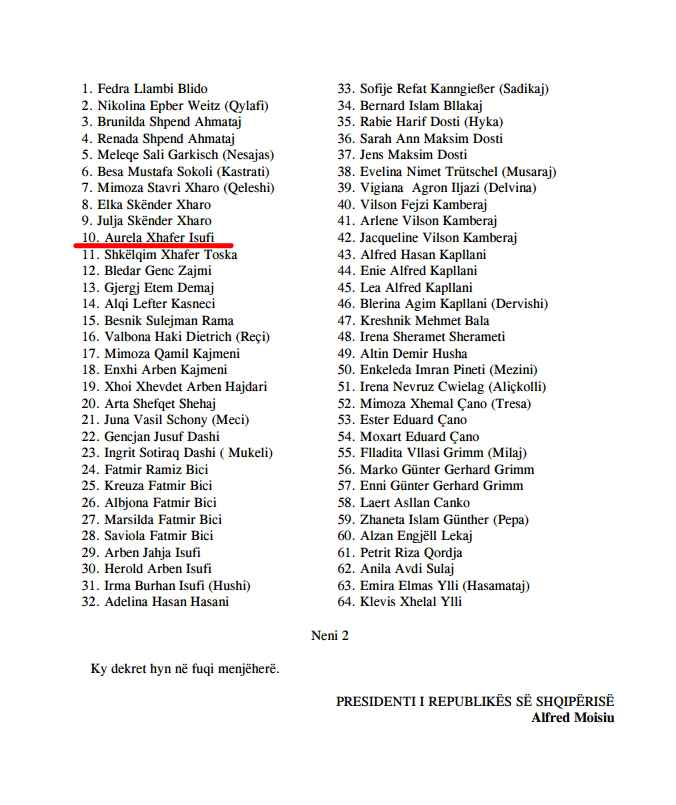 1. Fedra Llambi Blido
2. Nikolina Epber Weitz (Qylafi)
3. Brunilda Shpend Ahmataj
4. Renada Shpend Ahmataj
5. Meleqe Sali Garkisch (Nesajas)
6. Besa Mustafa Sokoli (Kastrati)
7. Mimoza Stavri Xharo (Qeleshi)
8. Elka Skënder Xharo
9. Julja Skënder Xharo
10. Aurela Xhafer Isufi
11. Shkëlqim Xhafer Toska
12. Bledar Genc Zajmi
13. Gjergj Etem Demaj
14. Alqi Lefter Kasneci
15. Besnik Sulejman Rama
16. Valbona Haki Dietrich (Reçi)
17. Mimoza Qamil Kajmeni
18. Enxhi Arben Kajmeni
19. Xhoi Xhevdet Arben Hajdari
20. Arta Shefqet Shehaj
21. Juna Vasil Schony (Meci)
22. Gencjan Jusuf Dashi
23. Ingrit Sotiraq Dashi ( Mukeli)
24. Fatmir Ramiz Bici
25. Kreuza Fatmir Bici
26. Albjona Fatmir Bici
27. Marsilda Fatmir Bici
28. Saviola Fatmir Bici
29. Arben Jahja Isufi
30. Herold Arben Isufi
31. Irma Burhan Isufi (Hushi)
32. Adelina Hasan Hasani

33. Sofije Refat Kanngießer (Sadikaj)
34. Bernard Islam Bllakaj
35. Rabie Harif Dosti (Hyka)
36. Sarah Ann Maksim Dosti
37. Jens Maksim Dosti
38. Evelina Nimet Trütschel (Musaraj)
39. Vigiana Agron Iljazi (Delvina)
40. Vilson Fejzi Kamberaj
41. Arlene Vilson Kamberaj
42. Jacqueline Vilson Kamberaj
43. Alfred Hasan Kapllani
44. Enie Alfred Kapllani
45. Lea Alfred Kapllani
46. Blerina Agim Kapllani (Dervishi)
47. Kreshnik Mehmet Bala
48. Irena Sheramet Sherameti
49. Altin Demir Husha
50. Enkeleda Imran Pineti (Mezini)
51. Irena Nevruz Cwielag (Aliçkolli)
52. Mimoza Xhemal Çano (Tresa)
53. Ester Eduard Çano
54. Moxart Eduard Çano
55. Flladita Vllasi Grimm (Milaj)
56. Marko Günter Gerhard Grimm
57. Enni Günter Gerhard Grimm
58. Laert Asllan Canko
59. Zhaneta Islam Günther (Pepa)
60. Alzan Engjëll Lekaj
61. Petrit Riza Qordja
62. Anila Avdi Sulaj
63. Emira Elmas Ylli (Hasamataj)
64. Klevis Xhelal Ylli

Neni 2

Ky dekret hyn në fuqi menjëherë.

PRESIDENTI I REPUBLIKËS SË SHQIPËRISË
Alfred Moisiu